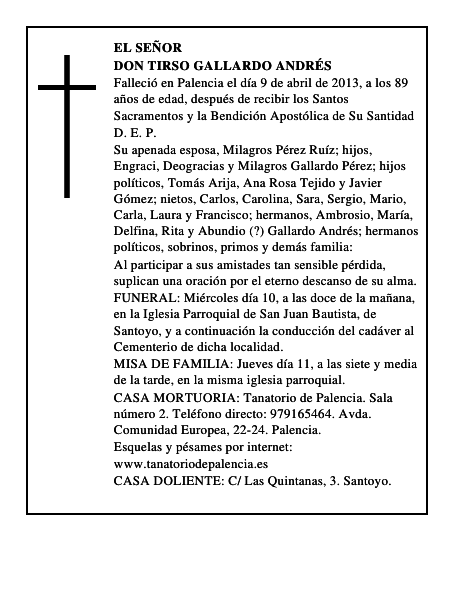 EL SEÑOR
DON TIRSO GALLARDO ANDRÉS
Falleció en Palencia el día 9 de abril de 2013, a los 89 años de edad, después de recibir los Santos Sacramentos y la Bendición Apostólica de Su Santidad
D. E. P.
Su apenada esposa, Milagros Pérez Ruíz; hijos, Engraci, Deogracias y Milagros Gallardo Pérez; hijos políticos, Tomás Arija, Ana Rosa Tejido y Javier Gómez; nietos, Carlos, Carolina, Sara, Sergio, Mario, Carla, Laura y Francisco; hermanos, Ambrosio, María, Delfina, Rita y Abundio (?) Gallardo Andrés; hermanos políticos, sobrinos, primos y demás familia:
Al participar a sus amistades tan sensible pérdida, suplican una oración por el eterno descanso de su alma.
FUNERAL: Miércoles día 10, a las doce de la mañana, en la Iglesia Parroquial de San Juan Bautista, de Santoyo, y a continuación la conducción del cadáver al Cementerio de dicha localidad.
MISA DE FAMILIA: Jueves día 11, a las siete y media de la tarde, en la misma iglesia parroquial.
CASA MORTUORIA: Tanatorio de Palencia. Sala número 2. Teléfono directo: 979165464. Avda. Comunidad Europea, 22-24. Palencia.
Esquelas y pésames por internet:
www.tanatoriodepalencia.es
CASA DOLIENTE: C/ Las Quintanas, 3. Santoyo.